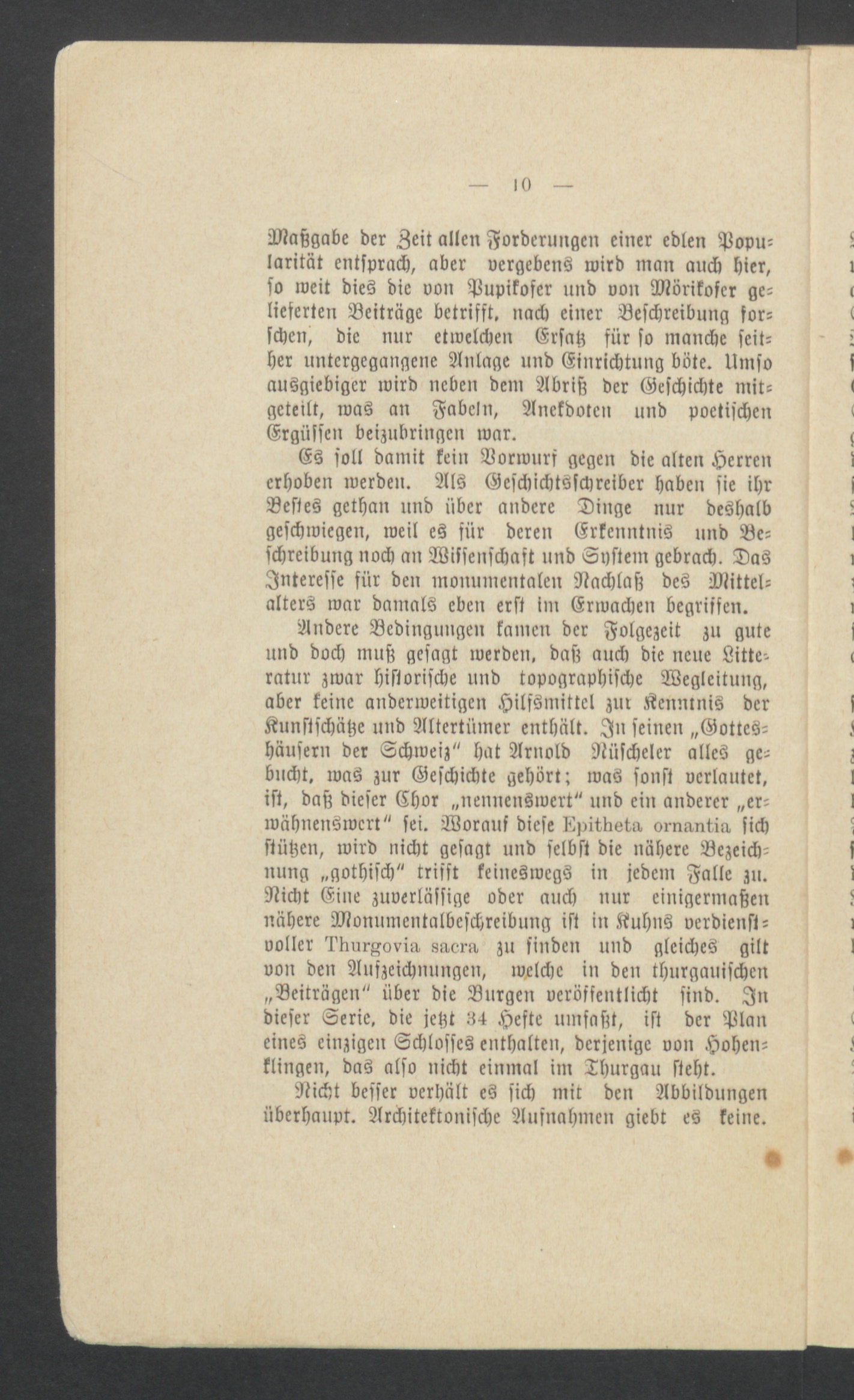 — 10 —

Maßgabe der Zeit allen Forderungen einer edlen Popularität entsprach, aber vergebens wird man auch hier, so weit dies die von Pupikofer und von Mörikofer gelieferten Beiträge betrifft, nach einer Beschreibung forschen, die nur etwelchen Ersatz für so manche seither untergegangene Anlage und Einrichtung böte. Umso ausgiebiger wird neben dem Abriß der Geschichte mitgeteilt, was an Fabeln, Anekdoten und poetischen Ergüssen beizubringen war.

Es soll damit kein Vorwurf gegen die alten Herren erhoben werden. Als Geschichtsschreiber haben sie ihr Bestes gethan und über andere Dinge nur deshalb geschwiegen, weil es für deren Erkenntnis und Beschreibung noch an Wissenschaft und System gebrach. Das Interesse für den monumentalen Nachlaß des Mittelalters war damals eben erst im Erwachen begriffen.

Andere Bedingungen kamen der Folgezeit zu gute und doch muß gesagt werden, daß auch die neue Litteratur zwar historische und topographische Wegleitung, aber keine anderweitigen Hilfsmittel zur Kenntnis der Kunstschätze und Altertümer enthält. In seinen „Gotteshäusern der Schweiz“ hat Arnold Nüscheler alles gebucht, was zur Geschichte gehört; was sonst verlautet, ist, daß dieser Chor „nennenswert“ und ein anderer „erwähnenswert“ sei. Worauf diese Epitheta ornantia sich stützen, wird nicht gesagt und selbst die nähere Bezeichnung „gothisch“ trifft keineswegs in jedem Falle zu. Nicht Eine zuverlässige oder auch nur einigermaßen nähere Monumentalbeschreibung ist in Kuhns verdienstvoller Thurgovia sacra zu finden und gleiches gilt von den Aufzeichnungen, welche in den thurgauischen „Beiträgen“ über die Burgen veröffentlicht sind. In dieser Serie, die jetzt 34 Hefte umfaßt, ist der Plan eines einzigen Schlosses enthalten, derjenige von Hohenklingen, das also nicht einmal im Thurgau steht.

Nicht besser verhält es sich mit den Abbildungen überhaupt. Architektonische Aufnahmen giebt es keine.